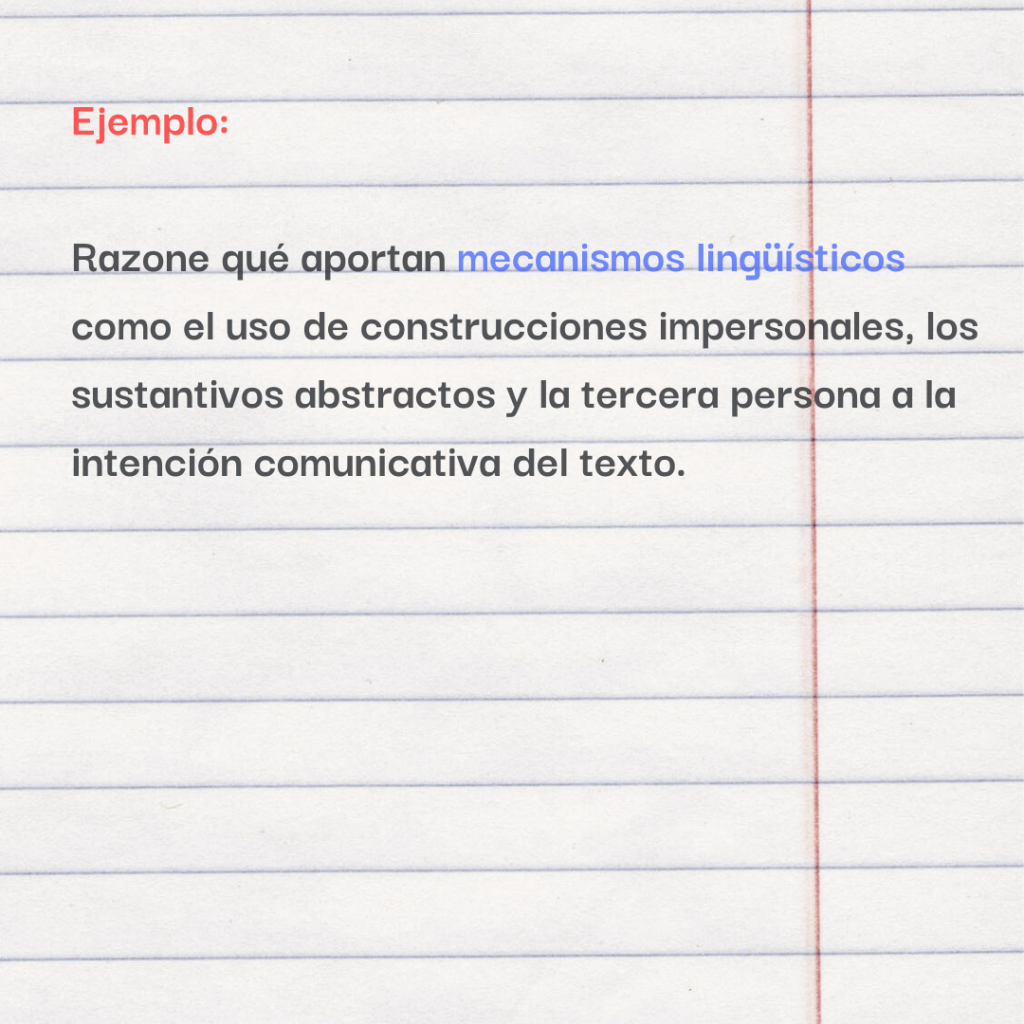 Ejemplo:

Razone qué aportan mecanismos lingüísticos como el uso de construcciones impersonales, los sustantivos abstractos y la tercera persona a la intención comunicativa del texto.